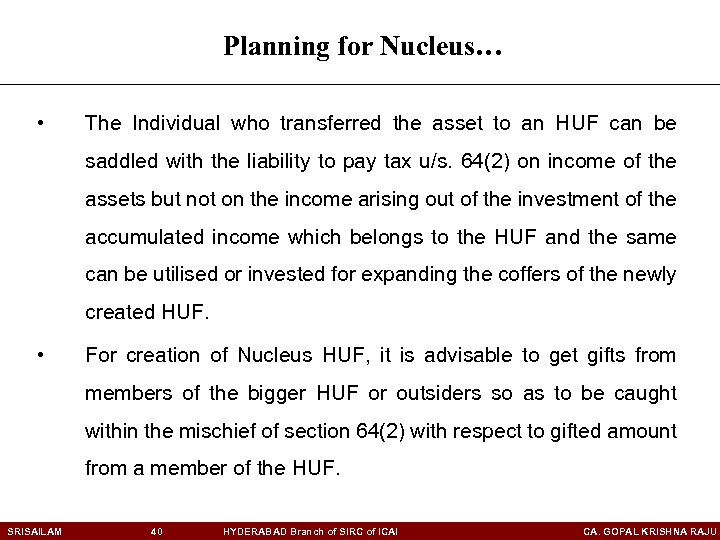 Planning for Nucleus…

• The Individual who transferred the asset to an HUF can be saddled with the liability to pay tax u/s. 64(2) on income of the assets but not on the income arising out of the investment of the accumulated income which belongs to the HUF and the same can be utilised or invested for expanding the coffers of the newly created HUF.

• For creation of Nucleus HUF, it is advisable to get gifts from members of the bigger HUF or outsiders so as to be caught within the mischief of section 64(2) with respect to gifted amount from a member of the HUF.

SRISAILAM 40 HYDERABAD Branch of SIRC of ICAI CA. GOPAL KRISHNA RAJU